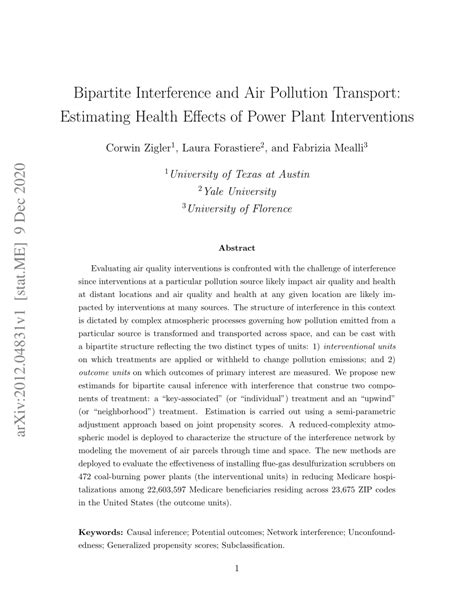 arXiv:2012.04831v1 [stat.ME] 9 Dec 2020

Bipartite Interference and Air Pollution Transport: Estimating Health Effects of Power Plant Interventions

Corwin Zigler$^1$, Laura Forastiere$^2$, and Fabrizia Mealli$^3$

$^1$University of Texas at Austin
$^2$Yale University
$^3$University of Florence

Abstract

Evaluating air quality interventions is confronted with the challenge of interference since interventions at a particular pollution source likely impact air quality and health at distant locations and air quality and health at any given location are likely impacted by interventions at many sources. The structure of interference in this context is dictated by complex atmospheric processes governing how pollution emitted from a particular source is transformed and transported across space, and can be cast with a bipartite structure reflecting the two distinct types of units: 1) interventional units on which treatments are applied or withheld to change pollution emissions; and 2) outcome units on which outcomes of primary interest are measured. We propose new estimands for bipartite causal inference with interference that construe two components of treatment: a "key-associated" (or "individual") treatment and an "upwind" (or "neighborhood") treatment. Estimation is carried out using a semi-parametric adjustment approach based on joint propensity scores. A reduced-complexity atmospheric model is deployed to characterize the structure of the interference network by modeling the movement of air parcels through time and space. The new methods are deployed to evaluate the effectiveness of installing flue-gas desulfurization scrubbers on 472 coal-burning power plants (the interventional units) in reducing Medicare hospitalizations among 22,603,597 Medicare beneficiaries residing across 23,675 ZIP codes in the United States (the outcome units).

Keywords: Causal inference; Potential outcomes; Network interference; Unconfoundedness; Generalized propensity scores; Subclassification.

1